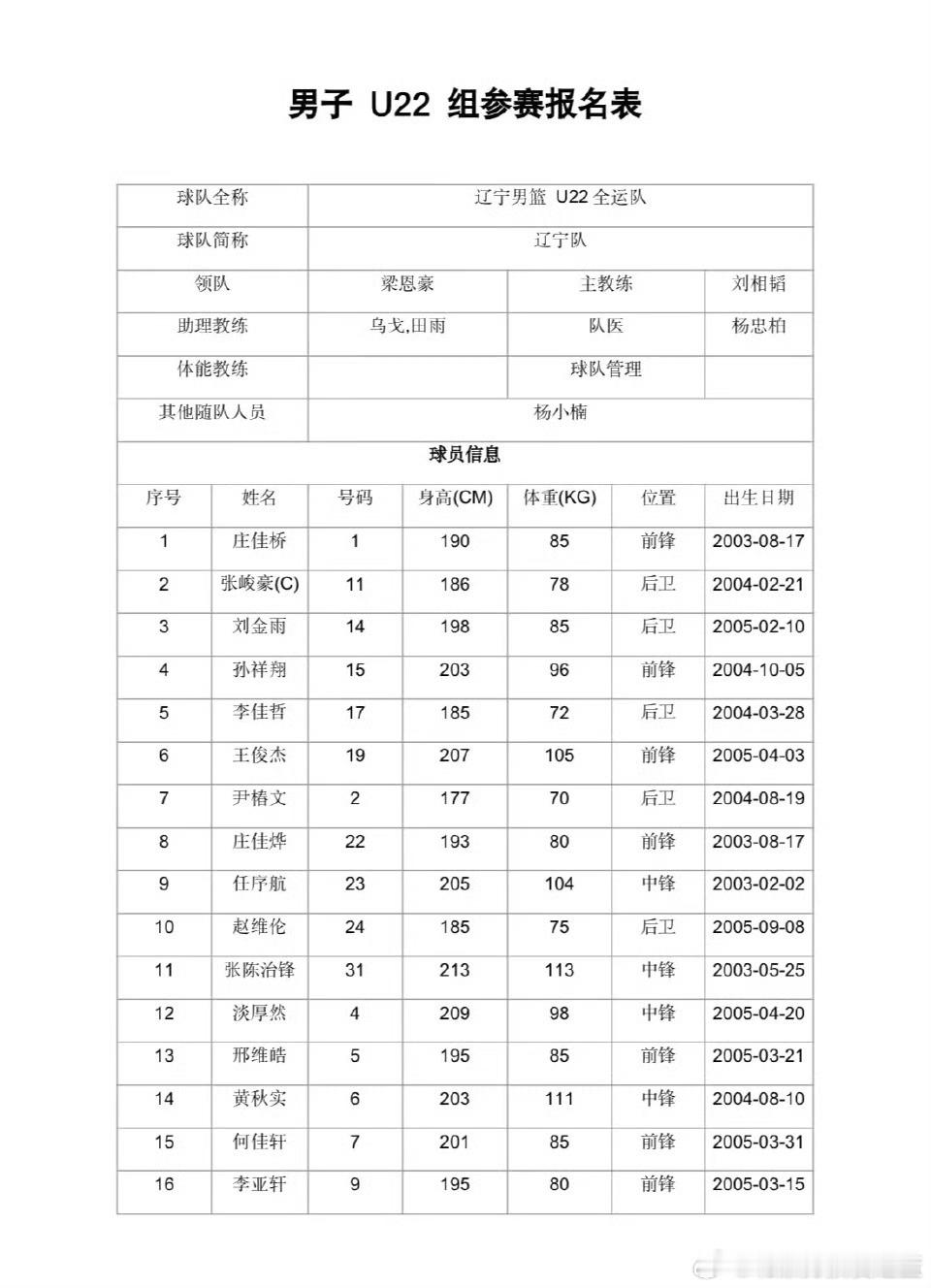 男子 U22 组参赛报名表

| 球队全称 | 辽宁男篮 U22 全运队 | | |
|---|---|---|---|
| 球队简称 | 辽宁队 | | |
| 领队 | 梁恩豪 | 主教练 | 刘相韬 |
| 助理教练 | 乌戈,田雨 | 队医 | 杨忠柏 |
| 体能教练 | | 球队管理 | |
| 其他随队人员 | 杨小楠 | | |

球员信息

| 序号 | 姓名 | 号码 | 身高(CM) | 体重(KG) | 位置 | 出生日期 |
|---|---|---|---|---|---|---|
| 1 | 庄佳桥 | 1 | 190 | 85 | 前锋 | 2003-08-17 |
| 2 | 张峻豪(C) | 11 | 186 | 78 | 后卫 | 2004-02-21 |
| 3 | 刘金雨 | 14 | 198 | 85 | 后卫 | 2005-02-10 |
| 4 | 孙祥翔 | 15 | 203 | 96 | 前锋 | 2004-10-05 |
| 5 | 李佳哲 | 17 | 185 | 72 | 后卫 | 2004-03-28 |
| 6 | 王俊杰 | 19 | 207 | 105 | 前锋 | 2005-04-03 |
| 7 | 尹椿文 | 2 | 177 | 70 | 后卫 | 2004-08-19 |
| 8 | 庄佳烨 | 22 | 193 | 80 | 前锋 | 2003-08-17 |
| 9 | 任序航 | 23 | 205 | 104 | 中锋 | 2003-02-02 |
| 10 | 赵维伦 | 24 | 185 | 75 | 后卫 | 2005-09-08 |
| 11 | 张陈治锋 | 31 | 213 | 113 | 中锋 | 2003-05-25 |
| 12 | 淡厚然 | 4 | 209 | 98 | 中锋 | 2005-04-20 |
| 13 | 邢维皓 | 5 | 195 | 85 | 前锋 | 2005-03-21 |
| 14 | 黄秋实 | 6 | 203 | 111 | 中锋 | 2004-08-10 |
| 15 | 何佳轩 | 7 | 201 | 85 | 前锋 | 2005-03-31 |
| 16 | 李亚轩 | 9 | 195 | 80 | 前锋 | 2005-03-15 |